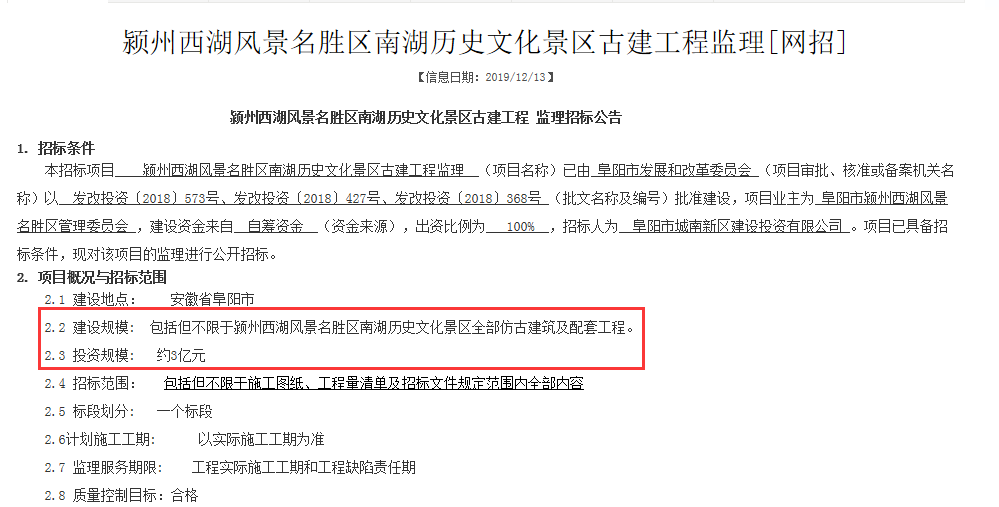 颍州西湖风景名胜区南湖历史文化景区古建工程监理[网招]

【信息日期：2019/12/13】

颍州西湖风景名胜区南湖历史文化景区古建工程 监理招标公告

1. 招标条件

本招标项目 颍州西湖风景名胜区南湖历史文化景区古建工程监理 （项目名称）已由 阜阳市发展和改革委员会 （项目审批、核准或备案机关名称）以 发改投资〔2018〕573号、发改投资〔2018〕427号、发改投资〔2018〕368号 （批文名称及编号）批准建设，项目业主为 阜阳市颍州西湖风景名胜区管理委员会 ，建设资金来自 自筹资金 （资金来源），出资比例为 100% ，招标人为 阜阳市城南新区建设投资有限公司 。项目已具备招标条件，现对该项目的监理进行公开招标。

2. 项目概况与招标范围

2.1 建设地点： 安徽省阜阳市

2.2 建设规模： 包括但不限于颍州西湖风景名胜区南湖历史文化景区全部仿古建筑及配套工程。

2.3 投资规模： 约3亿元

2.4 招标范围： 包括但不限于施工图纸、工程量清单及招标文件规定范围内全部内容

2.5 标段划分： 一个标段

2.6计划施工工期： 以实际施工工期为准

2.7 监理服务期限： 工程实际施工工期和工程缺陷责任期

2.8 质量控制目标：合格